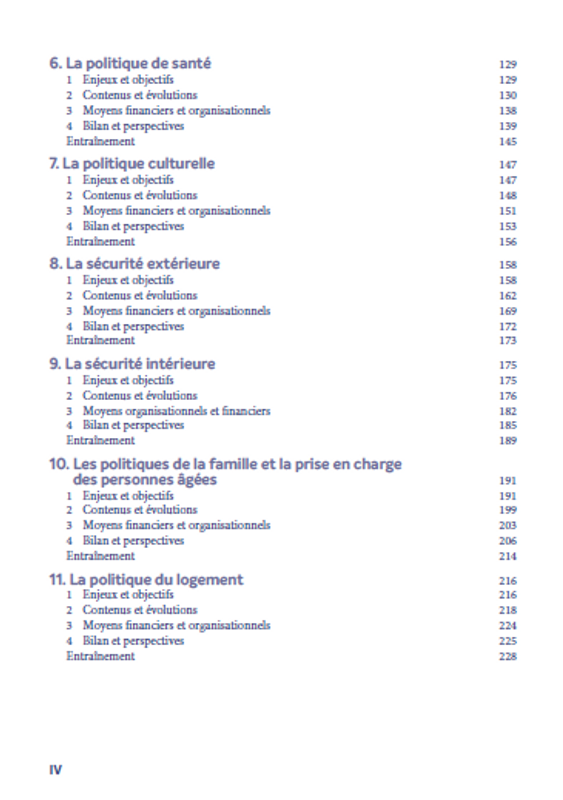 6. La politique de santé 129
1 Enjeux et objectifs 129
2 Contenus et évolutions 130
3 Moyens financiers et organisationnels 138
4 Bilan et perspectives 139
Entraînement 145

7. La politique culturelle 147
1 Enjeux et objectifs 147
2 Contenus et évolutions 148
3 Moyens financiers et organisationnels 151
4 Bilan et perspectives 153
Entraînement 156

8. La sécurité extérieure 158
1 Enjeux et objectifs 158
2 Contenus et évolutions 162
3 Moyens financiers et organisationnels 169
4 Bilan et perspectives 172
Entraînement 173

9. La sécurité intérieure 175
1 Enjeux et objectifs 175
2 Contenus et évolutions 176
3 Moyens organisationnels et financiers 182
4 Bilan et perspectives 185
Entraînement 189

10. Les politiques de la famille et la prise en charge des personnes âgées 191
1 Enjeux et objectifs 191
2 Contenus et évolutions 199
3 Moyens financiers et organisationnels 203
4 Bilan et perspectives 206
Entraînement 214

11. La politique du logement 216
1 Enjeux et objectifs 216
2 Contenus et évolutions 218
3 Moyens financiers et organisationnels 224
4 Bilan et perspectives 225
Entraînement 228

IV